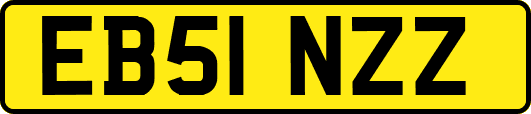 EB51 NZZ